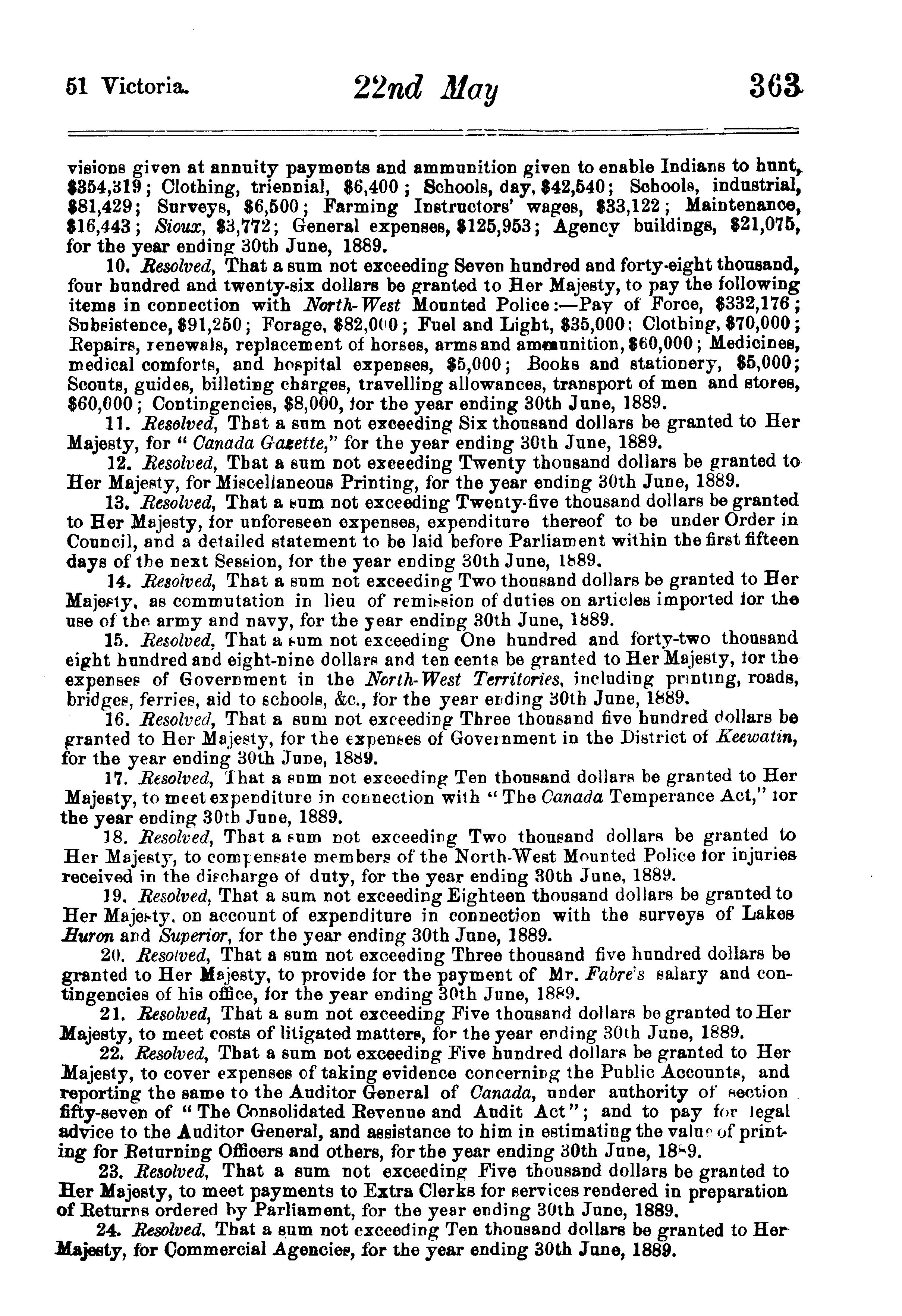 51 Victoria. 22nd May 363

visions given at annuity payments and ammunition given to enable Indians to hunt, \$354,319; Clothing, triennial, \$6,400; Schools, day, \$42,540; Schools, industrial, \$81,429; Surveys, \$6,500; Farming Instructors' wages, \$33,122; Maintenance, \$16,443; Sioux, \$3,772; General expenses, \$125,953; Agency buildings, \$21,075, for the year ending 30th June, 1889.

10. Resolved, That a sum not exceeding Seven hundred and forty-eight thousand, four hundred and twenty-six dollars be granted to Her Majesty, to pay the following items in connection with North-West Mounted Police:—Pay of Force, \$332,176; Subsistence, \$91,250; Forage, \$82,000; Fuel and Light, \$35,000; Clothing, \$70,000; Repairs, renewals, replacement of horses, arms and ammunition, \$60,000; Medicines, medical comforts, and hospital expenses, \$5,000; Books and stationery, \$5,000; Scouts, guides, billeting charges, travelling allowances, transport of men and stores, \$60,000; Contingencies, \$8,000, for the year ending 30th June, 1889.

11. Resolved, That a sum not exceeding Six thousand dollars be granted to Her Majesty, for "Canada Gazette," for the year ending 30th June, 1889.

12. Resolved, That a sum not exceeding Twenty thousand dollars be granted to Her Majesty, for Miscellaneous Printing, for the year ending 30th June, 1889.

13. Resolved, That a sum not exceeding Twenty-five thousand dollars be granted to Her Majesty, for unforeseen expenses, expenditure thereof to be under Order in Council, and a detailed statement to be laid before Parliament within the first fifteen days of the next Session, for the year ending 30th June, 1889.

14. Resolved, That a sum not exceeding Two thousand dollars be granted to Her Majesty, as commutation in lieu of remission of duties on articles imported for the use of the army and navy, for the year ending 30th June, 1889.

15. Resolved, That a sum not exceeding One hundred and forty-two thousand eight hundred and eight-nine dollars and ten cents be granted to Her Majesty, for the expenses of Government in the North-West Territories, including printing, roads, bridges, ferries, aid to schools, &c., for the year ending 30th June, 1889.

16. Resolved, That a sum not exceeding Three thousand five hundred dollars be granted to Her Majesty, for the expenses of Government in the District of Keewatin, for the year ending 30th June, 1889.

17. Resolved, That a sum not exceeding Ten thousand dollars be granted to Her Majesty, to meet expenditure in connection with "The Canada Temperance Act," for the year ending 30th June, 1889.

18. Resolved, That a sum not exceeding Two thousand dollars be granted to Her Majesty, to compensate members of the North-West Mounted Police for injuries received in the discharge of duty, for the year ending 30th June, 1889.

19. Resolved, That a sum not exceeding Eighteen thousand dollars be granted to Her Majesty, on account of expenditure in connection with the surveys of Lakes Huron and Superior, for the year ending 30th June, 1889.

20. Resolved, That a sum not exceeding Three thousand five hundred dollars be granted to Her Majesty, to provide for the payment of Mr. Fabre's salary and contingencies of his office, for the year ending 30th June, 1889.

21. Resolved, That a sum not exceeding Five thousand dollars be granted to Her Majesty, to meet costs of litigated matters, for the year ending 30th June, 1889.

22. Resolved, That a sum not exceeding Five hundred dollars be granted to Her Majesty, to cover expenses of taking evidence concerning the Public Accounts, and reporting the same to the Auditor General of Canada, under authority of section fifty-seven of "The Consolidated Revenue and Audit Act"; and to pay for legal advice to the Auditor General, and assistance to him in estimating the value of printing for Returning Officers and others, for the year ending 30th June, 1889.

23. Resolved, That a sum not exceeding Five thousand dollars be granted to Her Majesty, to meet payments to Extra Clerks for services rendered in preparation of Returns ordered by Parliament, for the year ending 30th June, 1889.

24. Resolved, That a sum not exceeding Ten thousand dollars be granted to Her Majesty, for Commercial Agencies, for the year ending 30th June, 1889.